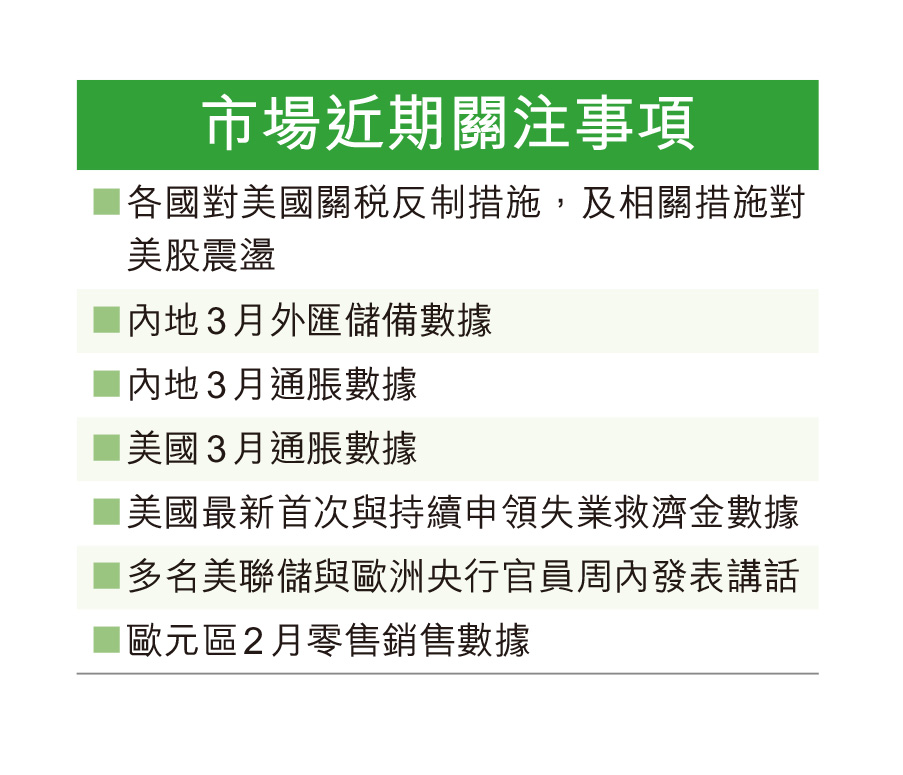 市場近期關注事項

■各國對美國關稅反制措施，及相關措施對美股震盪

■內地3月外匯儲備數據

■內地3月通脹數據

■美國3月通脹數據

■美國最新首次與持續申領失業救濟金數據

■多名美聯儲與歐洲央行官員周內發表講話

■歐元區2月零售銷售數據